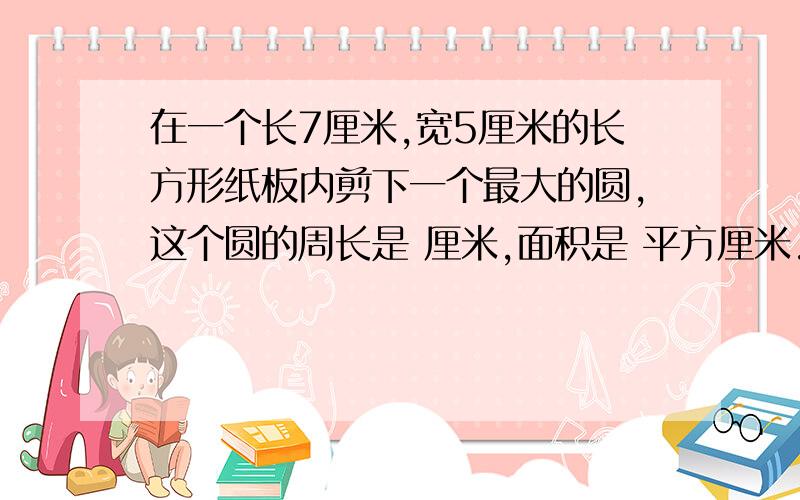 在一个长7厘米,宽5厘米的长方形纸板内剪下一个最大的圆,这个圆的周长是 厘米,面积是 平方厘米.